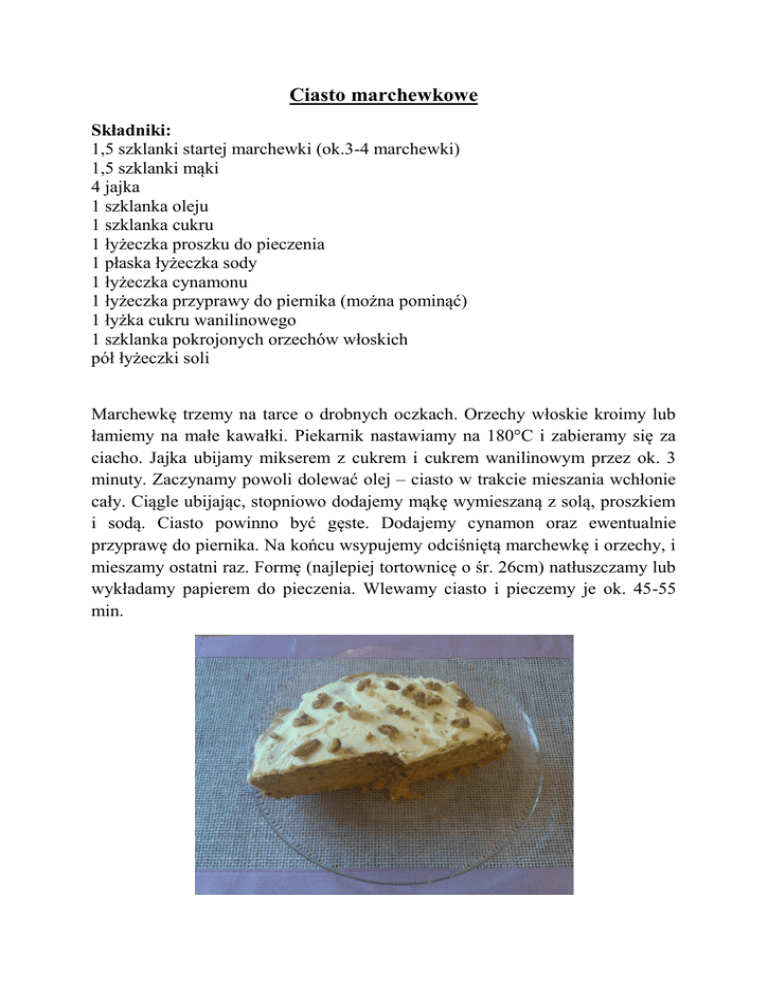 Ciasto marchewkowe

Składniki:
1,5 szklanki startej marchewki (ok.3-4 marchewki)
1,5 szklanki mąki
4 jajka
1 szklanka oleju
1 szklanka cukru
1 łyżeczka proszku do pieczenia
1 płaska łyżeczka sody
1 łyżeczka cynamonu
1 łyżeczka przyprawy do piernika (można pominąć)
1 łyżka cukru wanilinowego
1 szklanka pokrojonych orzechów włoskich
pół łyżeczki soli

Marchewkę trzemy na tarce o drobnych oczkach. Orzechy włoskie kroimy lub łamiemy na małe kawałki. Piekarnik nastawiamy na 180°C i zabieramy się za ciacho. Jajka ubijamy mikserem z cukrem i cukrem wanilinowym przez ok. 3 minuty. Zaczynamy powoli dolewać olej – ciasto w trakcie mieszania wchłonie cały. Ciągle ubijając, stopniowo dodajemy mąkę wymieszaną z solą, proszkiem i sodą. Ciasto powinno być gęste. Dodajemy cynamon oraz ewentualnie przyprawę do piernika. Na końcu wsypujemy odciśniętą marchewkę i orzechy, i mieszamy ostatni raz. Formę (najlepiej tortownicę o śr. 26cm) natłuszczamy lub wykładamy papierem do pieczenia. Wlewamy ciasto i pieczemy je ok. 45-55 min.